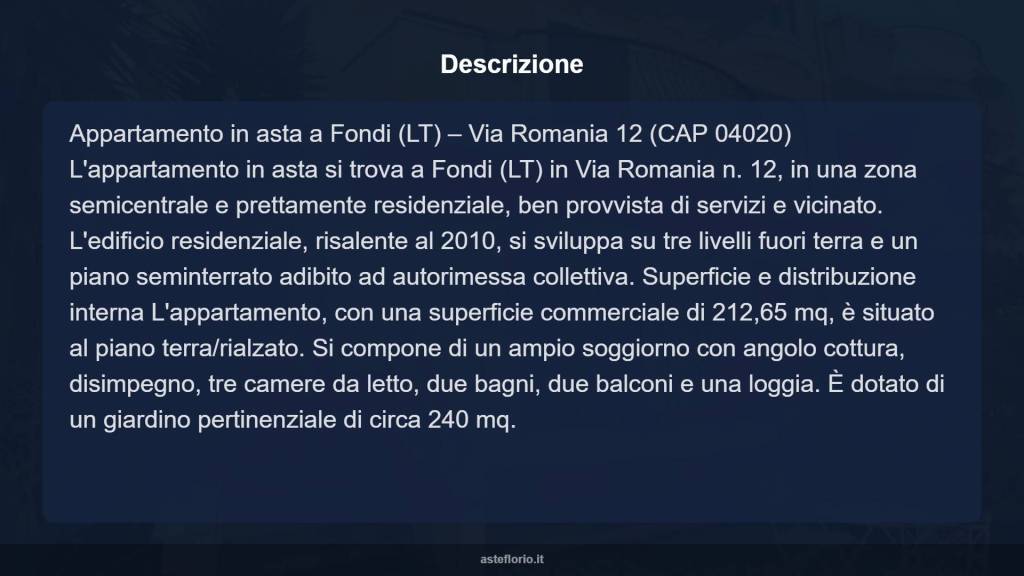 Descrizione

Appartamento in asta a Fondi (LT) – Via Romania 12 (CAP 04020)
L'appartamento in asta si trova a Fondi (LT) in Via Romania n. 12, in una zona semicentrale e prettamente residenziale, ben provvista di servizi e vicinato. L'edificio residenziale, risalente al 2010, si sviluppa su tre livelli fuori terra e un piano seminterrato adibito ad autorimessa collettiva. Superficie e distribuzione interna L'appartamento, con una superficie commerciale di 212,65 mq, è situato al piano terra/rialzato. Si compone di un ampio soggiorno con angolo cottura, disimpegno, tre camere da letto, due bagni, due balconi e una loggia. È dotato di un giardino pertinenziale di circa 240 mq.

asteflorio.it